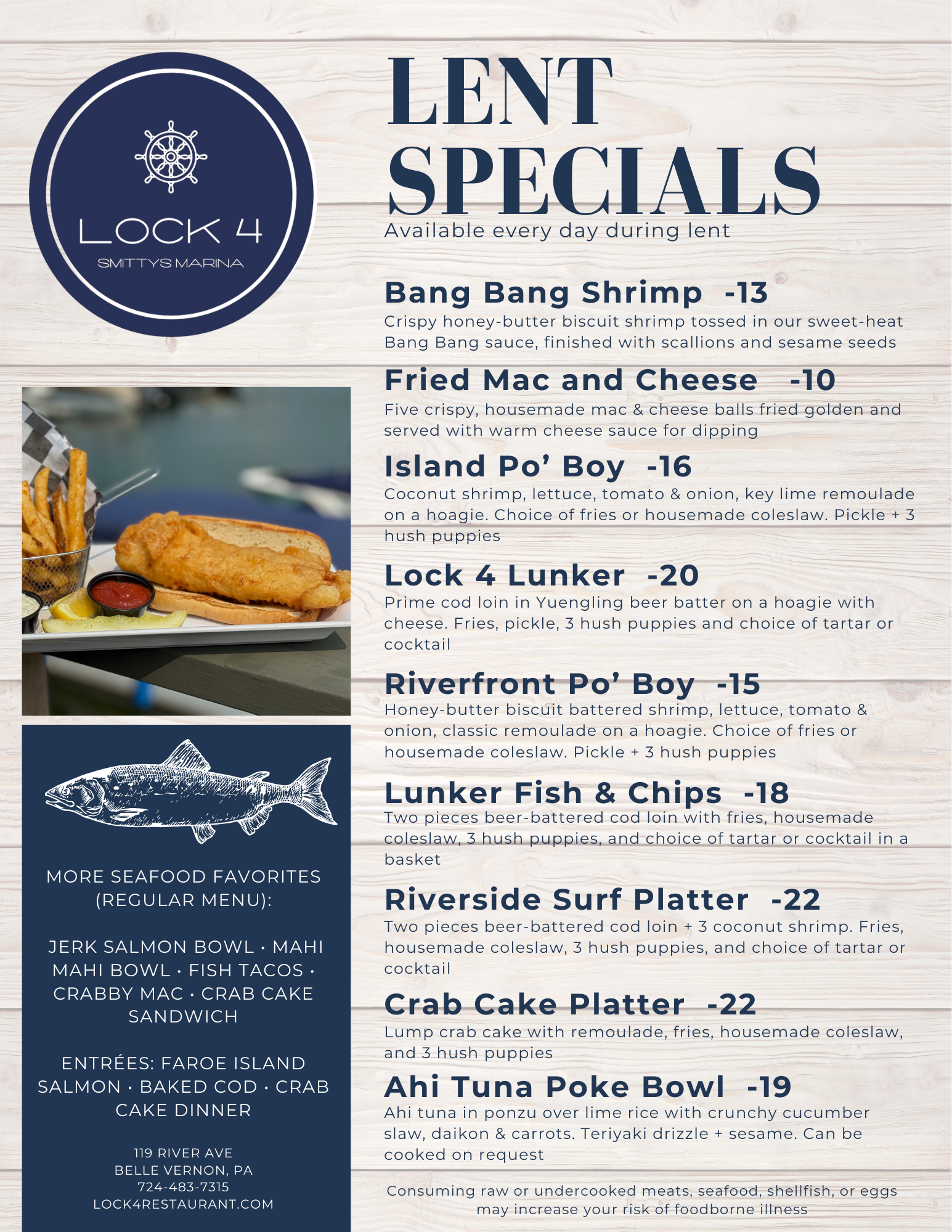 LOCK 4
SMITTYS MARINA

MORE SEAFOOD FAVORITES (REGULAR MENU):

JERK SALMON BOWL · MAHI MAHI BOWL · FISH TACOS · CRABBY MAC · CRAB CAKE SANDWICH

ENTRÉES: FAROE ISLAND SALMON · BAKED COD · CRAB CAKE DINNER

119 RIVER AVE
BELLE VERNON, PA
724-483-7315
LOCK4RESTAURANT.COM

LENT SPECIALS
Available every day during lent

Bang Bang Shrimp -13
Crispy honey-butter biscuit shrimp tossed in our sweet-heat Bang Bang sauce, finished with scallions and sesame seeds

Fried Mac and Cheese -10
Five crispy, housemade mac & cheese balls fried golden and served with warm cheese sauce for dipping

Island Po' Boy -16
Coconut shrimp, lettuce, tomato & onion, key lime remoulade on a hoagie. Choice of fries or housemade coleslaw. Pickle + 3 hush puppies

Lock 4 Lunker -20
Prime cod loin in Yuengling beer batter on a hoagie with cheese. Fries, pickle, 3 hush puppies and choice of tartar or cocktail

Riverfront Po' Boy -15
Honey-butter biscuit battered shrimp, lettuce, tomato & onion, classic remoulade on a hoagie. Choice of fries or housemade coleslaw. Pickle + 3 hush puppies

Lunker Fish & Chips -18
Two pieces beer-battered cod loin with fries, housemade coleslaw, 3 hush puppies, and choice of tartar or cocktail in a basket

Riverside Surf Platter -22
Two pieces beer-battered cod loin + 3 coconut shrimp. Fries, housemade coleslaw, 3 hush puppies, and choice of tartar or cocktail

Crab Cake Platter -22
Lump crab cake with remoulade, fries, housemade coleslaw, and 3 hush puppies

Ahi Tuna Poke Bowl -19
Ahi tuna in ponzu over lime rice with crunchy cucumber slaw, daikon & carrots. Teriyaki drizzle + sesame. Can be cooked on request

Consuming raw or undercooked meats, seafood, shellfish, or eggs may increase your risk of foodborne illness